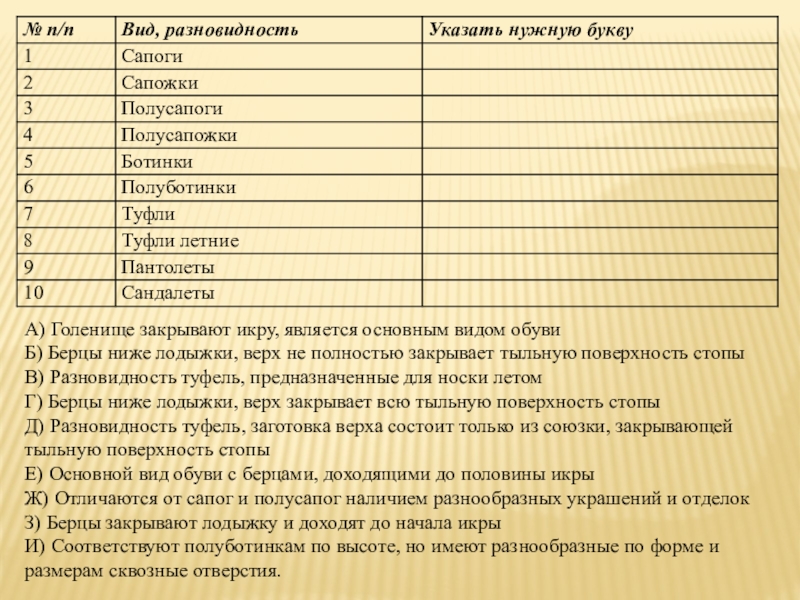 | № п/п | Вид, разновидность | Указать нужную букву |
|---|---|---|
| 1 | Сапоги | |
| 2 | Сапожки | |
| 3 | Полусапоги | |
| 4 | Полусапожки | |
| 5 | Ботинки | |
| 6 | Полуботинки | |
| 7 | Туфли | |
| 8 | Туфли летние | |
| 9 | Пантолеты | |
| 10 | Сандалеты | |

А) Голенище закрывают икру, является основным видом обуви
Б) Берцы ниже лодыжки, верх не полностью закрывает тыльную поверхность стопы
В) Разновидность туфель, предназначенные для носки летом
Г) Берцы ниже лодыжки, верх закрывает всю тыльную поверхность стопы
Д) Разновидность туфель, заготовка верха состоит только из союзки, закрывающей тыльную поверхность стопы
Е) Основной вид обуви с берцами, доходящими до половины икры
Ж) Отличаются от сапог и полусапог наличием разнообразных украшений и отделок
З) Берцы закрывают лодыжку и доходят до начала икры
И) Соответствуют полуботинкам по высоте, но имеют разнообразные по форме и размерам сквозные отверстия.